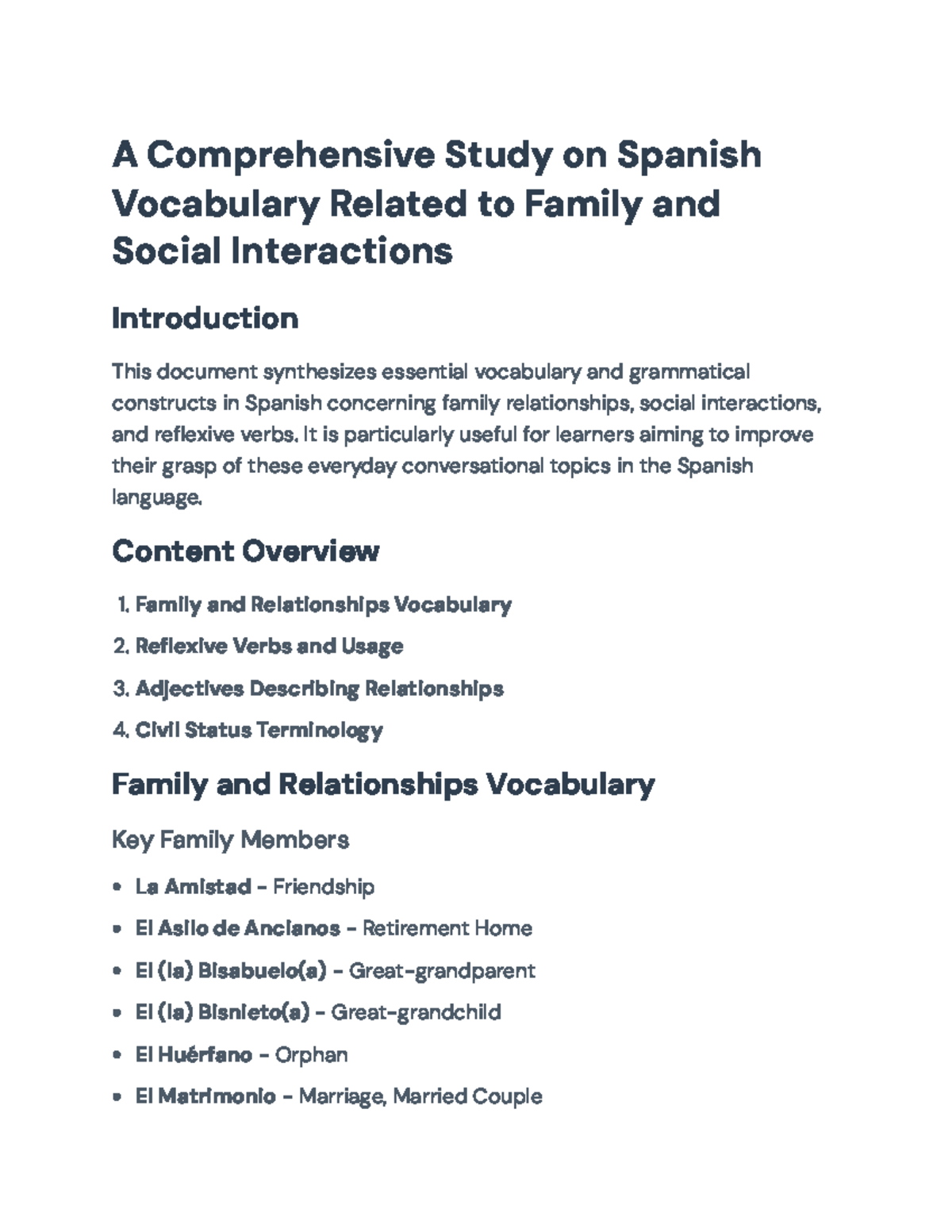 A Comprehensive Study on Spanish Vocabulary Related to Family and Social Interactions

Introduction

This document synthesizes essential vocabulary and grammatical constructs in Spanish concerning family relationships, social interactions, and reflexive verbs. It is particularly useful for learners aiming to improve their grasp of these everyday conversational topics in the Spanish language.

Content Overview

1. Family and Relationships Vocabulary
2. Reflexive Verbs and Usage
3. Adjectives Describing Relationships
4. Civil Status Terminology

Family and Relationships Vocabulary

Key Family Members

• La Amistad - Friendship
• El Asilo de Ancianos - Retirement Home
• El (la) Bisabuelo(a) - Great-grandparent
• El (la) Bisnieto(a) - Great-grandchild
• El Huérfano - Orphan
• El Matrimonio - Marriage, Married Couple